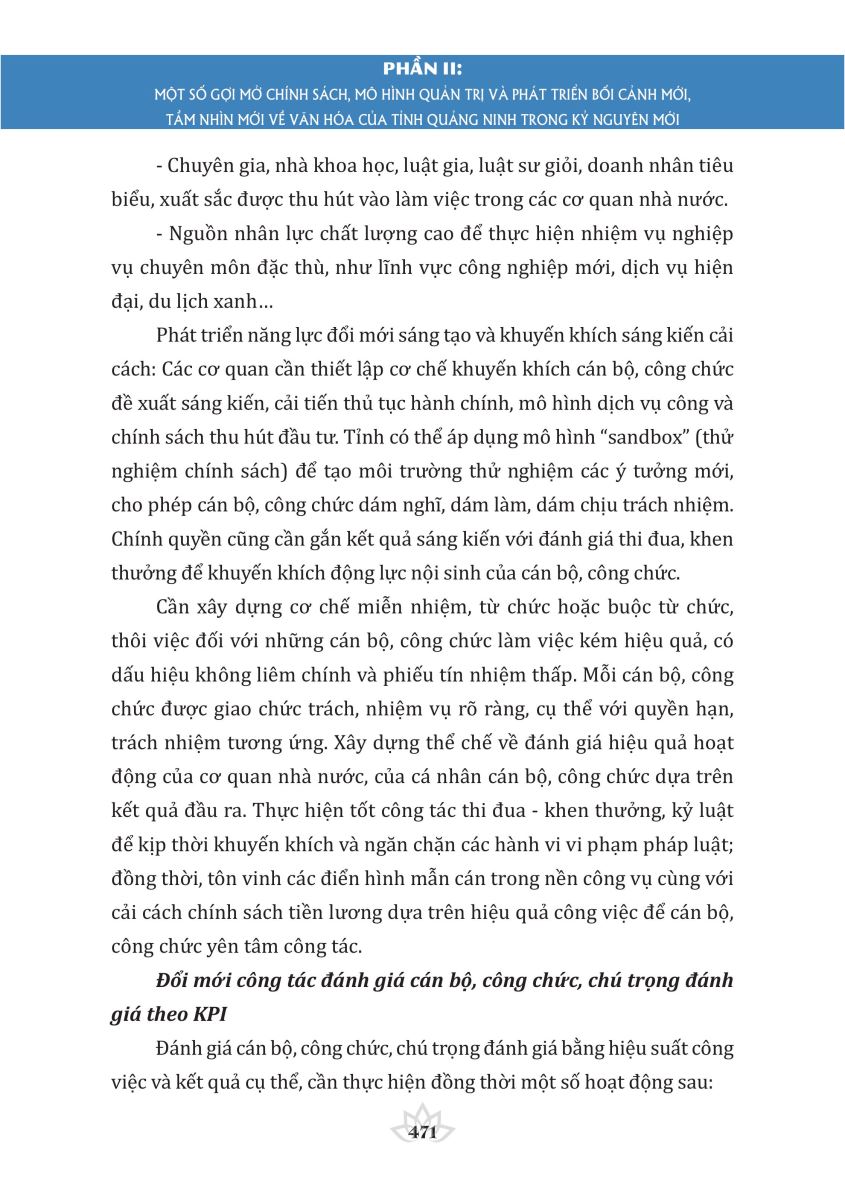 PHẦN II:
MỘT SỐ GỢI MỞ CHÍNH SÁCH, MÔ HÌNH QUẢN TRỊ VÀ PHÁT TRIỂN BỐI CẢNH MỚI, TẦM NHÌN MỚI VỀ VĂN HÓA CỦA TỈNH QUẢNG NINH TRONG KỶ NGUYÊN MỚI

- Chuyên gia, nhà khoa học, luật gia, luật sư giỏi, doanh nhân tiêu biểu, xuất sắc được thu hút vào làm việc trong các cơ quan nhà nước.

- Nguồn nhân lực chất lượng cao để thực hiện nhiệm vụ nghiệp vụ chuyên môn đặc thù, như lĩnh vực công nghiệp mới, dịch vụ hiện đại, du lịch xanh…

Phát triển năng lực đổi mới sáng tạo và khuyến khích sáng kiến cải cách: Các cơ quan cần thiết lập cơ chế khuyến khích cán bộ, công chức đề xuất sáng kiến, cải tiến thủ tục hành chính, mô hình dịch vụ công và chính sách thu hút đầu tư. Tỉnh có thể áp dụng mô hình “sandbox” (thử nghiệm chính sách) để tạo môi trường thử nghiệm các ý tưởng mới, cho phép cán bộ, công chức dám nghĩ, dám làm, dám chịu trách nhiệm. Chính quyền cũng cần gắn kết quả sáng kiến với đánh giá thi đua, khen thưởng để khuyến khích động lực nội sinh của cán bộ, công chức.

Cần xây dựng cơ chế miễn nhiệm, từ chức hoặc buộc từ chức, thôi việc đối với những cán bộ, công chức làm việc kém hiệu quả, có dấu hiệu không liêm chính và phiếu tín nhiệm thấp. Mỗi cán bộ, công chức được giao chức trách, nhiệm vụ rõ ràng, cụ thể với quyền hạn, trách nhiệm tương ứng. Xây dựng thể chế về đánh giá hiệu quả hoạt động của cơ quan nhà nước, của cá nhân cán bộ, công chức dựa trên kết quả đầu ra. Thực hiện tốt công tác thi đua - khen thưởng, kỷ luật để kịp thời khuyến khích và ngăn chặn các hành vi vi phạm pháp luật; đồng thời, tôn vinh các điển hình mẫn cán trong nền công vụ cùng với cải cách chính sách tiền lương dựa trên hiệu quả công việc để cán bộ, công chức yên tâm công tác.

Đổi mới công tác đánh giá cán bộ, công chức, chú trọng đánh giá theo KPI

Đánh giá cán bộ, công chức, chú trọng đánh giá bằng hiệu suất công việc và kết quả cụ thể, cần thực hiện đồng thời một số hoạt động sau:

471